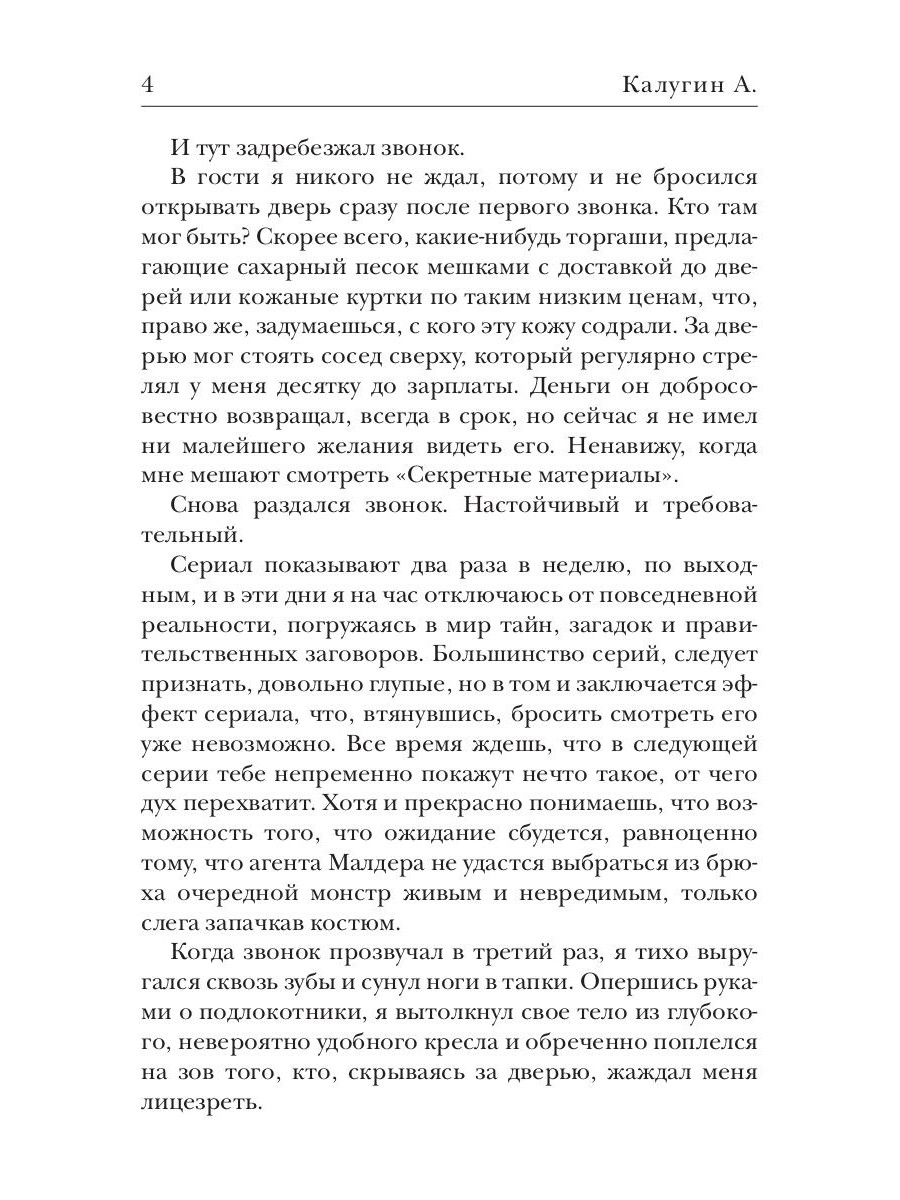 4 Калугин А.

И тут задребезжал звонок.

В гости я никого не ждал, потому и не бросился открывать дверь сразу после первого звонка. Кто там мог быть? Скорее всего, какие-нибудь торгаши, предлагающие сахарный песок мешками с доставкой до дверей или кожаные куртки по таким низким ценам, что, право же, задумаешься, с кого эту кожу содрали. За дверью мог стоять сосед сверху, который регулярно стрелял у меня десятку до зарплаты. Деньги он добросовестно возвращал, всегда в срок, но сейчас я не имел ни малейшего желания видеть его. Ненавижу, когда мне мешают смотреть «Секретные материалы».

Снова раздался звонок. Настойчивый и требовательный.

Сериал показывают два раза в неделю, по выходным, и в эти дни я на час отключаюсь от повседневной реальности, погружаясь в мир тайн, загадок и правительственных заговоров. Большинство серий, следует признать, довольно глупые, но в том и заключается эффект сериала, что, втянувшись, бросить смотреть его уже невозможно. Все время ждешь, что в следующей серии тебе непременно покажут нечто такое, от чего дух перехватит. Хотя и прекрасно понимаешь, что возможность того, что ожидание сбудется, равноценно тому, что агента Малдера не удастся выбраться из брюха очередной монстр живым и невредимым, только слега запачкав костюм.

Когда звонок прозвучал в третий раз, я тихо выругался сквозь зубы и сунул ноги в тапки. Опершись руками о подлокотники, я вытолкнул свое тело из глубокого, невероятно удобного кресла и обреченно поплелся на зов того, кто, скрываясь за дверью, жаждал меня лицезреть.